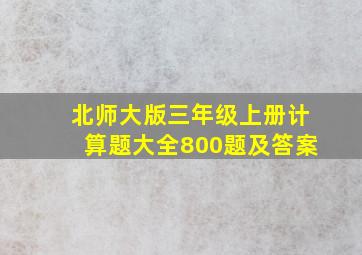 北师大版三年级上册计算题大全800题及答案